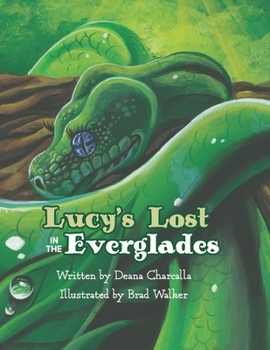 Lucy's Lost
IN THE Everglades

Written by Deana Charcalla
Illustrated by Brad Walker